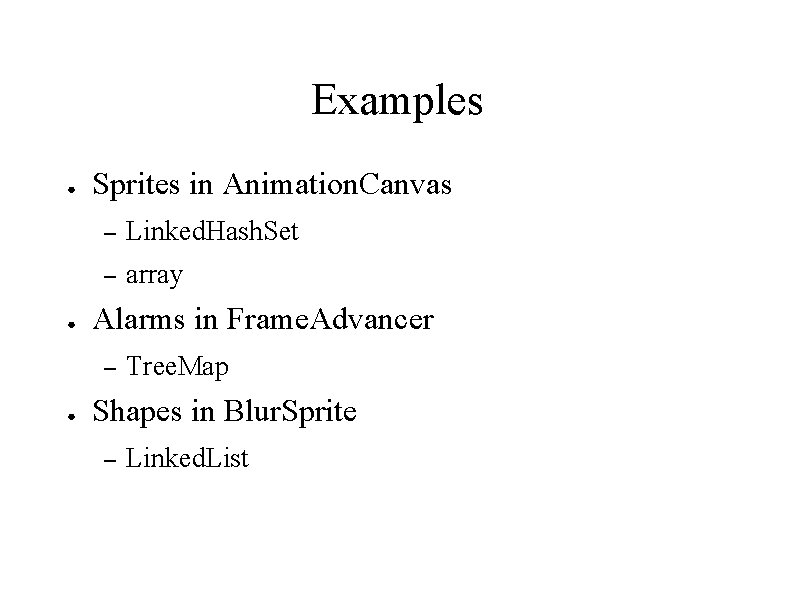 Examples

• Sprites in AnimationCanvas
- LinkedHashSet
- array
• Alarms in FrameAdvancer
- TreeMap
• Shapes in BlurSprite
- LinkedList